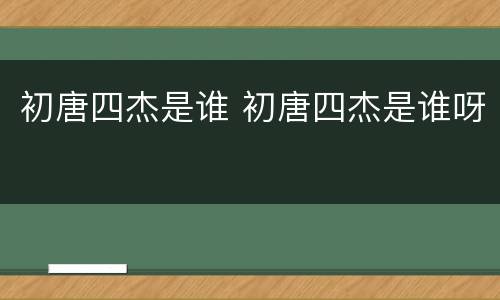 初唐四杰是谁 初唐四杰是谁呀